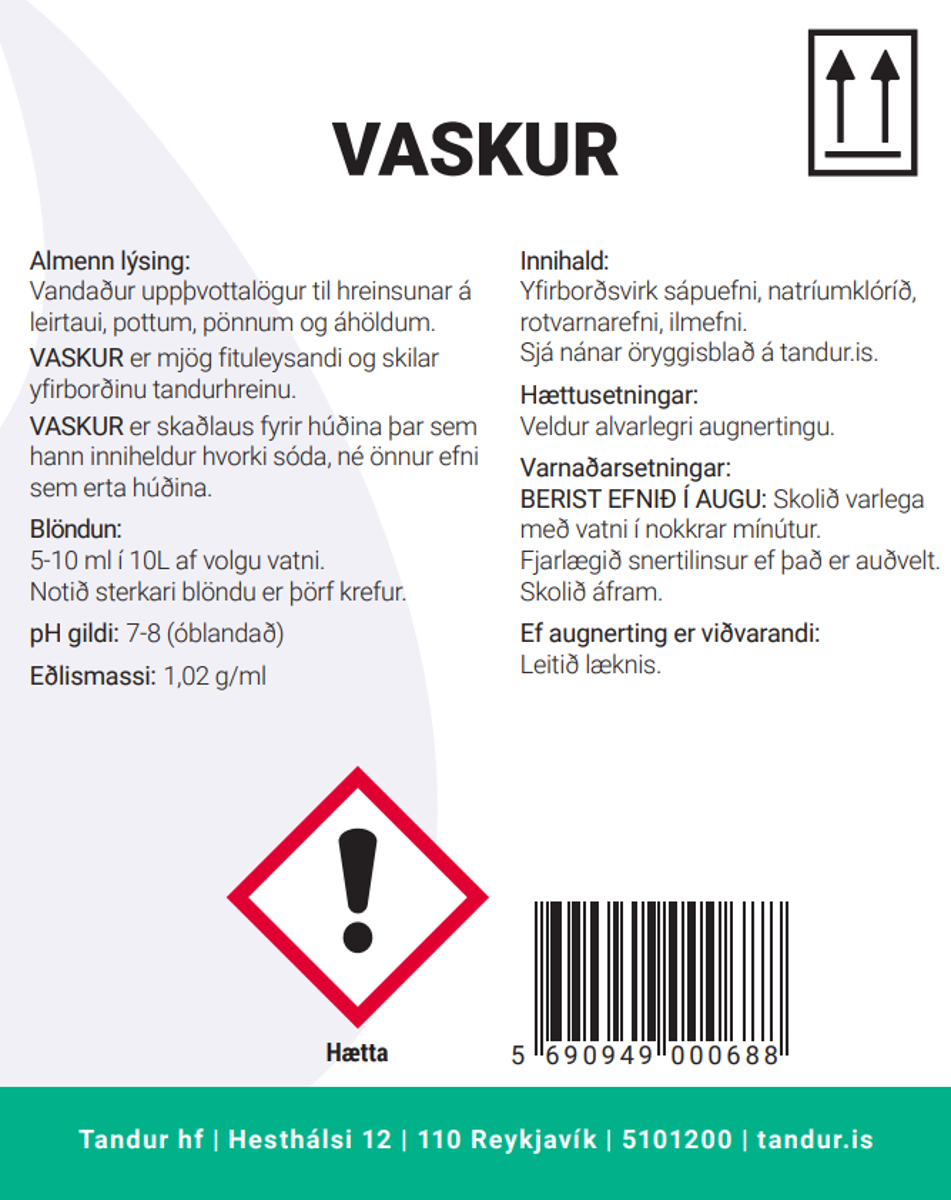 VASKUR

Almenn lýsing:
Vandaður uppþvottalögur til hreinsunar á leirtaui, pottum, pönnum og áhöldum.

VASKUR er mjög fituleysandi og skilar yfirborðinu tandurhreinu.

VASKUR er skaðlaus fyrir húðina þar sem hann inniheldur hvorki sóda, né önnur efni sem erta húðina.

Blöndun:
5-10 ml í 10L af volgu vatni.
Notið sterkari blöndu er þörf krefur.

pH gildi: 7-8 (óblandað)

Eðlismassi: 1,02 g/ml

Innihald:
Yfirborðsvirk sápuefni, natríumklóríð, rotvarnarefni, ilmefni.
Sjá nánar öryggisblað á tandur.is.

Hættusetningar:
Veldur alvarlegri augnertingu.

Varnaðarsetningar:
BERIST EFNIÐ Í AUGU: Skolið varlega með vatni í nokkrar mínútur.
Fjarlægið snertilinsur ef það er auðvelt.
Skolið áfram.

Ef augnerting er viðvarandi:
Leitið læknis.

Hætta

5 690949 000688

Tandur hf | Hesthálsi 12 | 110 Reykjavík | 5101200 | tandur.is